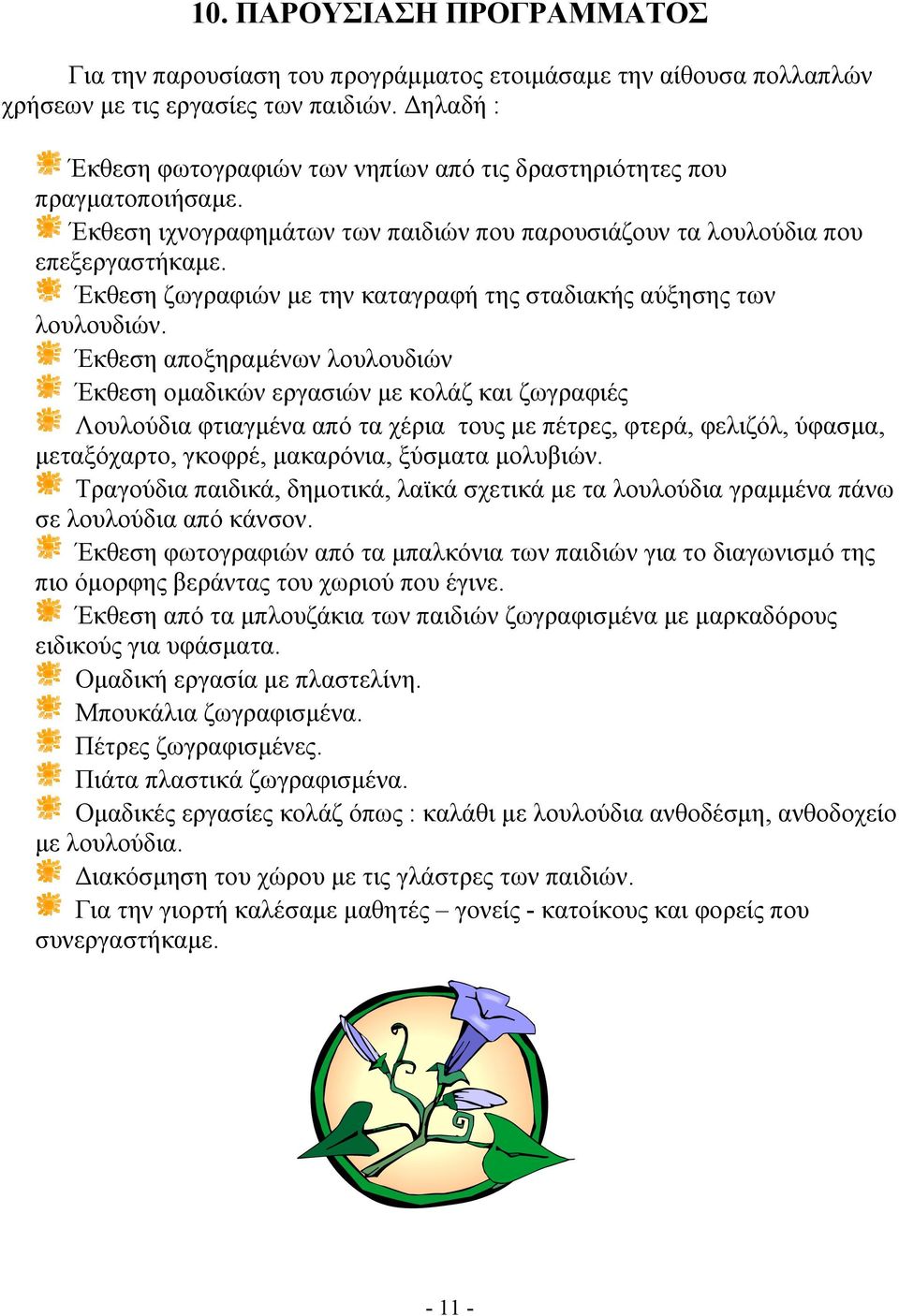 10. ΠΑΡΟΥΣΙΑΣΗ ΠΡΟΓΡΑΜΜΑΤΟΣ

Για την παρουσίαση του προγράμματος ετοιμάσαμε την αίθουσα πολλαπλών χρήσεων με τις εργασίες των παιδιών. Δηλαδή :

Έκθεση φωτογραφιών των νηπίων από τις δραστηριότητες που πραγματοποιήσαμε.
Έκθεση ιχνογραφημάτων των παιδιών που παρουσιάζουν τα λουλούδια που επεξεργαστήκαμε.
Έκθεση ζωγραφιών με την καταγραφή της σταδιακής αύξησης των λουλουδιών.
Έκθεση αποξηραμένων λουλουδιών
Έκθεση ομαδικών εργασιών με κολάζ και ζωγραφιές
Λουλούδια φτιαγμένα από τα χέρια τους με πέτρες, φτερά, φελιζόλ, ύφασμα, μεταξόχαρτο, γκοφρέ, μακαρόνια, ξύσματα μολυβιών.
Τραγούδια παιδικά, δημοτικά, λαϊκά σχετικά με τα λουλούδια γραμμένα πάνω σε λουλούδια από κάνσον.
Έκθεση φωτογραφιών από τα μπαλκόνια των παιδιών για το διαγωνισμό της πιο όμορφης βεράντας του χωριού που έγινε.
Έκθεση από τα μπλουζάκια των παιδιών ζωγραφισμένα με μαρκαδόρους ειδικούς για υφάσματα.
Ομαδική εργασία με πλαστελίνη.
Μπουκάλια ζωγραφισμένα.
Πέτρες ζωγραφισμένες.
Πιάτα πλαστικά ζωγραφισμένα.
Ομαδικές εργασίες κολάζ όπως : καλάθι με λουλούδια ανθοδέσμη, ανθοδοχείο με λουλούδια.
Διακόσμηση του χώρου με τις γλάστρες των παιδιών.
Για την γιορτή καλέσαμε μαθητές – γονείς - κατοίκους και φορείς που συνεργαστήκαμε.

- 11 -